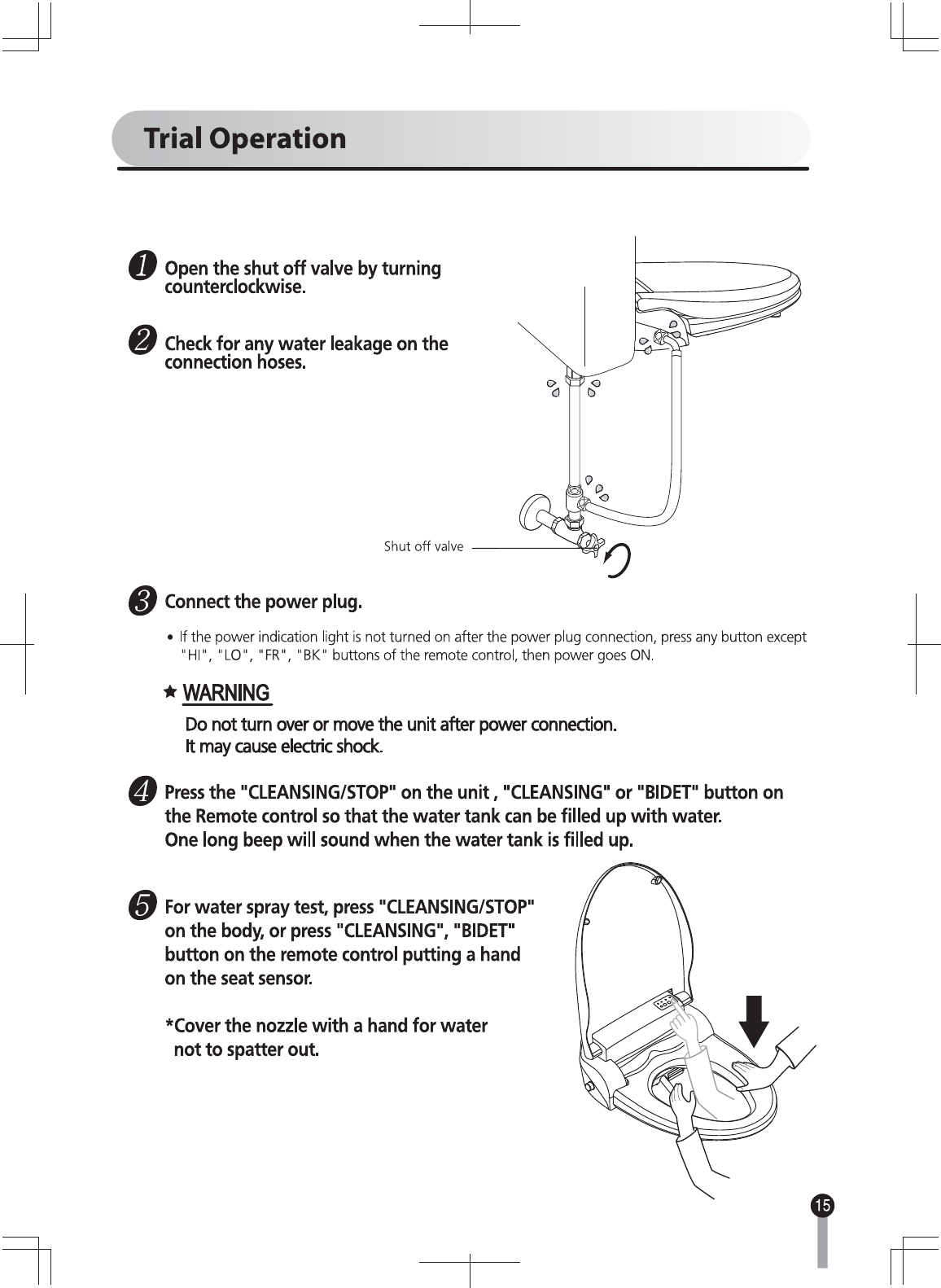 Trial Operation

1 Open the shut off valve by turning counterclockwise.

2 Check for any water leakage on the connection hoses.

Shut off valve

3 Connect the power plug.

• If the power indication light is not turned on after the power plug connection, press any button except "HI", "LO", "FR", "BK" buttons of the remote control, then power goes ON.

★ WARNING

Do not turn over or move the unit after power connection.
It may cause electric shock.

4 Press the "CLEANSING/STOP" on the unit , "CLEANSING" or "BIDET" button on the Remote control so that the water tank can be filled up with water.
One long beep will sound when the water tank is filled up.

5 For water spray test, press "CLEANSING/STOP" on the body, or press "CLEANSING", "BIDET" button on the remote control putting a hand on the seat sensor.

*Cover the nozzle with a hand for water not to spatter out.

15